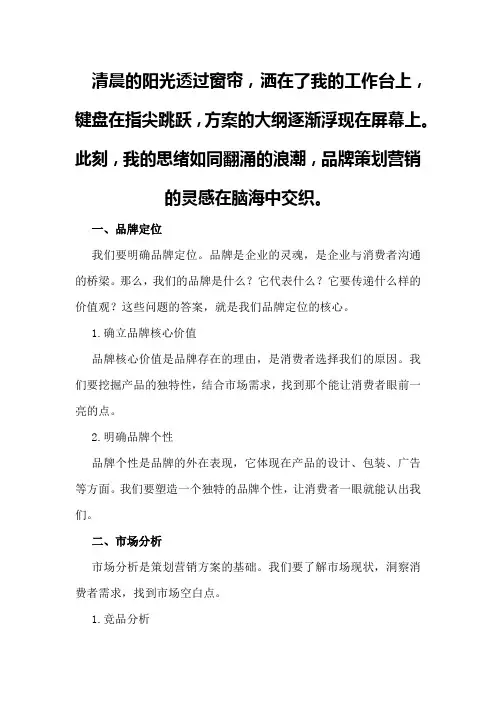 清晨的阳光透过窗帘，洒在了我的工作台上，键盘在指尖跳跃，方案的大纲逐渐浮现在屏幕上。此刻，我的思绪如同翻涌的浪潮，品牌策划营销的灵感在脑海中交织。

一、品牌定位

我们要明确品牌定位。品牌是企业的灵魂，是企业与消费者沟通的桥梁。那么，我们的品牌是什么？它代表什么？它要传递什么样的价值观？这些问题的答案，就是我们品牌定位的核心。

1.确立品牌核心价值

品牌核心价值是品牌存在的理由，是消费者选择我们的原因。我们要挖掘产品的独特性，结合市场需求，找到那个能让消费者眼前一亮的点。

2.明确品牌个性

品牌个性是品牌的外在表现，它体现在产品的设计、包装、广告等方面。我们要塑造一个独特的品牌个性，让消费者一眼就能认出我们。

二、市场分析

市场分析是策划营销方案的基础。我们要了解市场现状，洞察消费者需求，找到市场空白点。

1.竞品分析